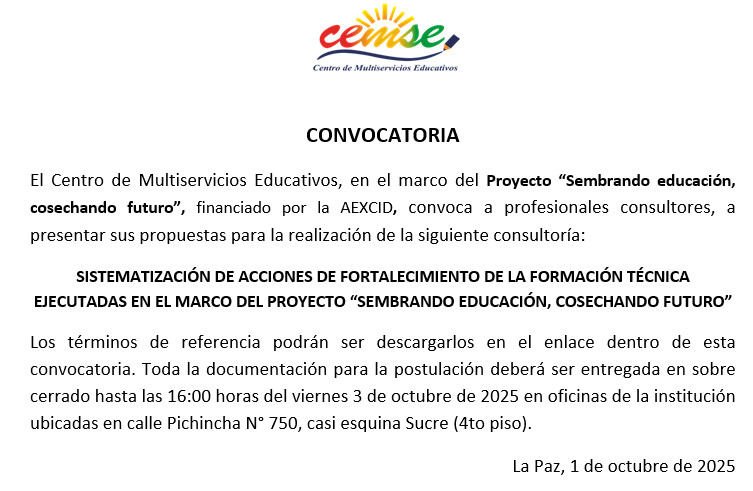 cemse
Centro de Multiservicios Educativos

CONVOCATORIA

El Centro de Multiservicios Educativos, en el marco del Proyecto “Sembrando educación, cosechando futuro”, financiado por la AEXCID, convoca a profesionales consultores, a presentar sus propuestas para la realización de la siguiente consultoría:

SISTEMATIZACIÓN DE ACCIONES DE FORTALECIMIENTO DE LA FORMACIÓN TÉCNICA EJECUTADAS EN EL MARCO DEL PROYECTO “SEMBRANDO EDUCACIÓN, COSECHANDO FUTURO”

Los términos de referencia podrán ser descargarlos en el enlace dentro de esta convocatoria. Toda la documentación para la postulación deberá ser entregada en sobre cerrado hasta las 16:00 horas del viernes 3 de octubre de 2025 en oficinas de la institución ubicadas en calle Pichincha N° 750, casi esquina Sucre (4to piso).

La Paz, 1 de octubre de 2025